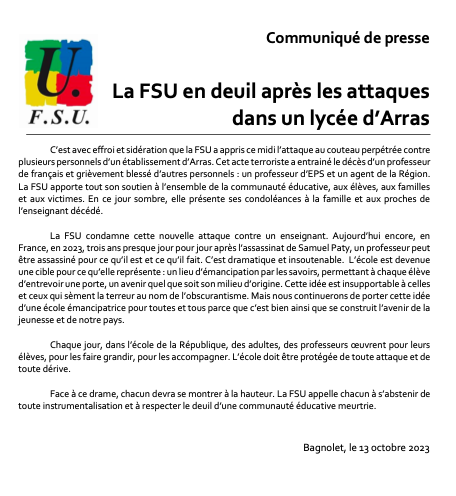 U.
F.S.U.

Communiqué de presse

La FSU en deuil après les attaques dans un lycée d'Arras

C'est avec effroi et sidération que la FSU a appris ce midi l'attaque au couteau perpétrée contre plusieurs personnels d'un établissement d'Arras. Cet acte terroriste a entrainé le décès d'un professeur de français et grièvement blessé d'autres personnels : un professeur d'EPS et un agent de la Région. La FSU apporte tout son soutien à l'ensemble de la communauté éducative, aux élèves, aux familles et aux victimes. En ce jour sombre, elle présente ses condoléances à la famille et aux proches de l'enseignant décédé.

La FSU condamne cette nouvelle attaque contre un enseignant. Aujourd'hui encore, en France, en 2023, trois ans presque jour pour jour après l'assassinat de Samuel Paty, un professeur peut être assassiné pour ce qu'il est et ce qu'il fait. C'est dramatique et insoutenable. L'école est devenue une cible pour ce qu'elle représente : un lieu d'émancipation par les savoirs, permettant à chaque élève d'entrevoir une porte, un avenir quel que soit son milieu d'origine. Cette idée est insupportable à celles et ceux qui sèment la terreur au nom de l'obscurantisme. Mais nous continuerons de porter cette idée d'une école émancipatrice pour toutes et tous parce que c'est bien ainsi que se construit l'avenir de la jeunesse et de notre pays.

Chaque jour, dans l'école de la République, des adultes, des professeurs œuvrent pour leurs élèves, pour les faire grandir, pour les accompagner. L'école doit être protégée de toute attaque et de toute dérive.

Face à ce drame, chacun devra se montrer à la hauteur. La FSU appelle chacun à s'abstenir de toute instrumentalisation et à respecter le deuil d'une communauté éducative meurtrie.

Bagnolet, le 13 octobre 2023